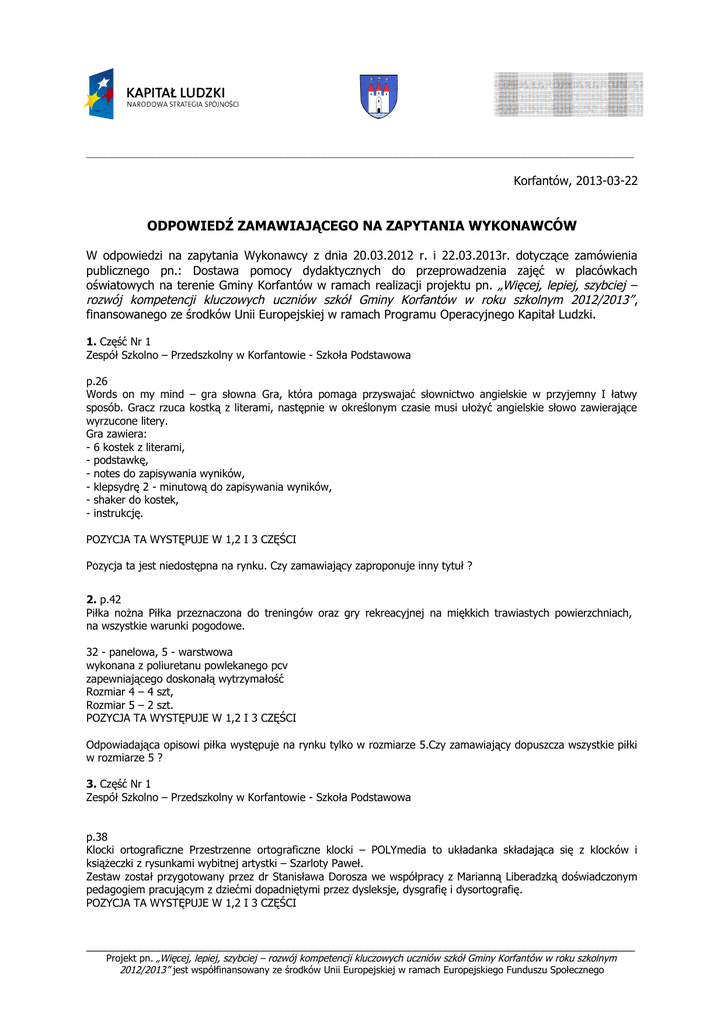 KAPITAŁ LUDZKI
NARODOWA STRATEGIA SPÓJNOŚCI

Korfantów, 2013-03-22

ODPOWIEDŹ ZAMAWIAJĄCEGO NA ZAPYTANIA WYKONAWCÓW

W odpowiedzi na zapytania Wykonawcy z dnia 20.03.2012 r. i 22.03.2013r. dotyczące zamówienia publicznego pn.: Dostawa pomocy dydaktycznych do przeprowadzenia zajęć w placówkach oświatowych na terenie Gminy Korfantów w ramach realizacji projektu pn. „Więcej, lepiej, szybciej – rozwój kompetencji kluczowych uczniów szkół Gminy Korfantów w roku szkolnym 2012/2013", finansowanego ze środków Unii Europejskiej w ramach Programu Operacyjnego Kapitał Ludzki.

1. Część Nr 1
Zespół Szkolno – Przedszkolny w Korfantowie - Szkoła Podstawowa

p.26
Words on my mind – gra słowna Gra, która pomaga przyswajać słownictwo angielskie w przyjemny I łatwy sposób. Gracz rzuca kostką z literami, następnie w określonym czasie musi ułożyć angielskie słowo zawierające wyrzucone litery.
Gra zawiera:
- 6 kostek z literami,
- podstawkę,
- notes do zapisywania wyników,
- klepsydrę 2 - minutową do zapisywania wyników,
- shaker do kostek,
- instrukcję.

POZYCJA TA WYSTĘPUJE W 1,2 I 3 CZĘŚCI

Pozycja ta jest niedostępna na rynku. Czy zamawiający zaproponuje inny tytuł ?

2. p.42
Piłka nożna Piłka przeznaczona do treningów oraz gry rekreacyjnej na miękkich trawiastych powierzchniach, na wszystkie warunki pogodowe.

32 - panelowa, 5 - warstwowa
wykonana z poliuretanu powlekanego pcv
zapewniającego doskonałą wytrzymałość
Rozmiar 4 – 4 szt,
Rozmiar 5 – 2 szt.
POZYCJA TA WYSTĘPUJE W 1,2 I 3 CZĘŚCI

Odpowiadająca opisowi piłka występuje na rynku tylko w rozmiarze 5.Czy zamawiający dopuszcza wszystkie piłki w rozmiarze 5 ?

3. Część Nr 1
Zespół Szkolno – Przedszkolny w Korfantowie - Szkoła Podstawowa

p.38
Klocki ortograficzne Przestrzenne ortograficzne klocki – POLYmedia to układanka składająca się z klocków i książeczki z rysunkami wybitnej artystki – Szarloty Paweł.
Zestaw został przygotowany przez dr Stanisława Dorosza we współpracy z Marianną Liberadzką doświadczonym pedagogiem pracującym z dziećmi dopadniętymi przez dysleksje, dysgrafię i dysortografię.
POZYCJA TA WYSTĘPUJE W 1,2 I 3 CZĘŚCI

Projekt pn. „Więcej, lepiej, szybciej – rozwój kompetencji kluczowych uczniów szkół Gminy Korfantów w roku szkolnym 2012/2013" jest współfinansowany ze środków Unii Europejskiej w ramach Europejskiego Funduszu Społecznego